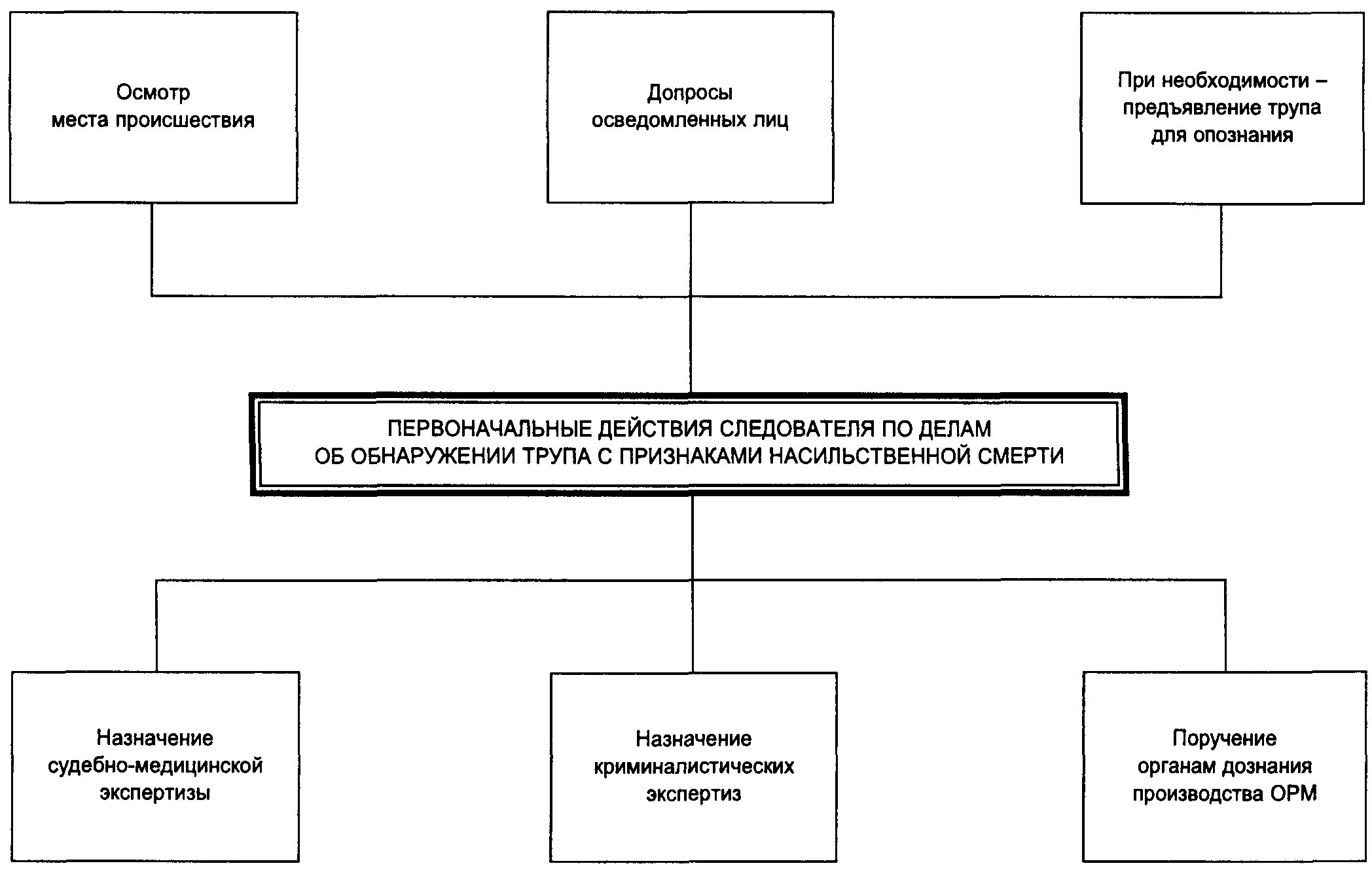 Осмотр места происшествия

Допросы осведомленных лиц

При необходимости – предъявление трупа для опознания

ПЕРВОНАЧАЛЬНЫЕ ДЕЙСТВИЯ СЛЕДОВАТЕЛЯ ПО ДЕЛАМ ОБ ОБНАРУЖЕНИИ ТРУПА С ПРИЗНАКАМИ НАСИЛЬСТВЕННОЙ СМЕРТИ

Назначение судебно-медицинской экспертизы

Назначение криминалистических экспертиз

Поручение органам дознания производства ОРМ